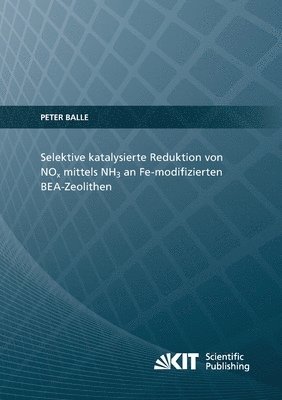 PETER BALLE

Selektive katalysierte Reduktion von $NO_x$ mittels $NH_3$ an Fe-modifizierten BEA-Zeolithen

KIT Scientific Publishing